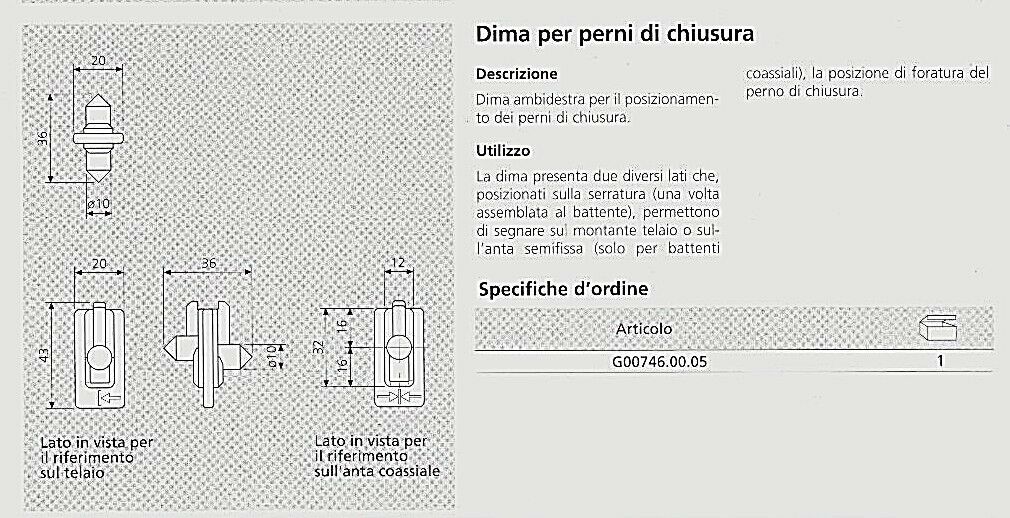 20

36

ø10

20

43

36

ø10

12

32

16

16

Lato in vista per il riferimento sul telaio

Lato in vista per il riferimento sull'anta coassiale

Dima per perni di chiusura

Descrizione

Dima ambidestra per il posizionamento dei perni di chiusura.

Utilizzo

La dima presenta due diversi lati che, posizionati sulla serratura (una volta assemblata al battente), permettono di segnare sul montante telaio o sull'anta semifissa (solo per battenti coassiali), la posizione di foratura del perno di chiusura.

Specifiche d'ordine

| Articolo | |
|---|---|
| G00746.00.05 | 1 |